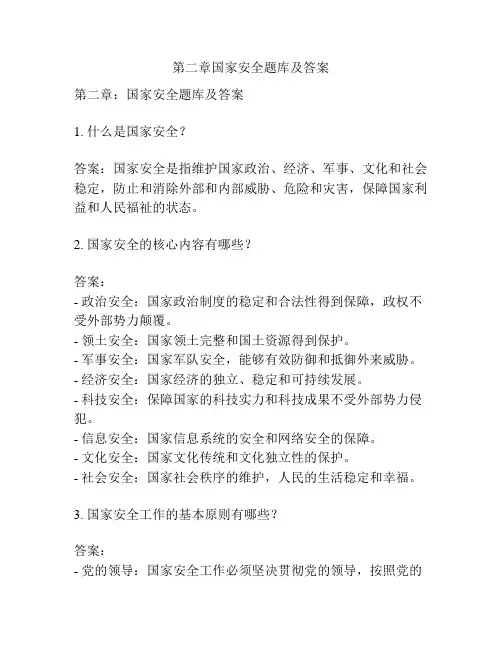 第二章国家安全题库及答案

第二章：国家安全题库及答案

1. 什么是国家安全？

答案：国家安全是指维护国家政治、经济、军事、文化和社会稳定，防止和消除外部和内部威胁、危险和灾害，保障国家利益和人民福祉的状态。

2. 国家安全的核心内容有哪些？

答案：
- 政治安全：国家政治制度的稳定和合法性得到保障，政权不受外部势力颠覆。
- 领土安全：国家领土完整和国土资源得到保护。
- 军事安全：国家军队安全，能够有效防御和抵御外来威胁。
- 经济安全：国家经济的独立、稳定和可持续发展。
- 科技安全：保障国家的科技实力和科技成果不受外部势力侵犯。
- 信息安全：国家信息系统的安全和网络安全的保障。
- 文化安全：国家文化传统和文化独立性的保护。
- 社会安全：国家社会秩序的维护，人民的生活稳定和幸福。

3. 国家安全工作的基本原则有哪些？

答案：
- 党的领导：国家安全工作必须坚决贯彻党的领导，按照党的